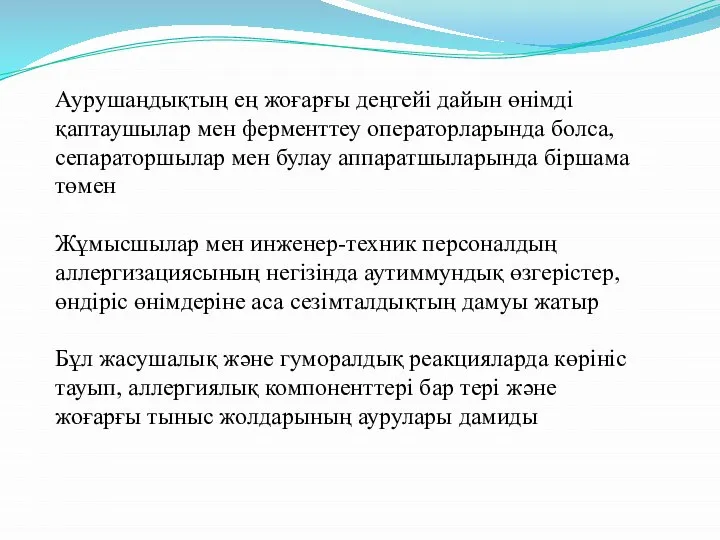 Аурушаңдықтың ең жоғарғы деңгейі дайын өнімді қаптаушылар мен ферменттеу операторларында болса, сепараторшылар мен булау аппаратшыларында біршама төмен

Жұмысшылар мен инженер-техник персоналдың аллергизациясының негізінда аутиммундық өзгерістер, өндіріс өнімдеріне аса сезімталдықтың дамуы жатыр

Бұл жасушалық және гуморалдық реакцияларда көрініс тауып, аллергиялық компоненттері бар тері және жоғарғы тыныс жолдарының аурулары дамиды